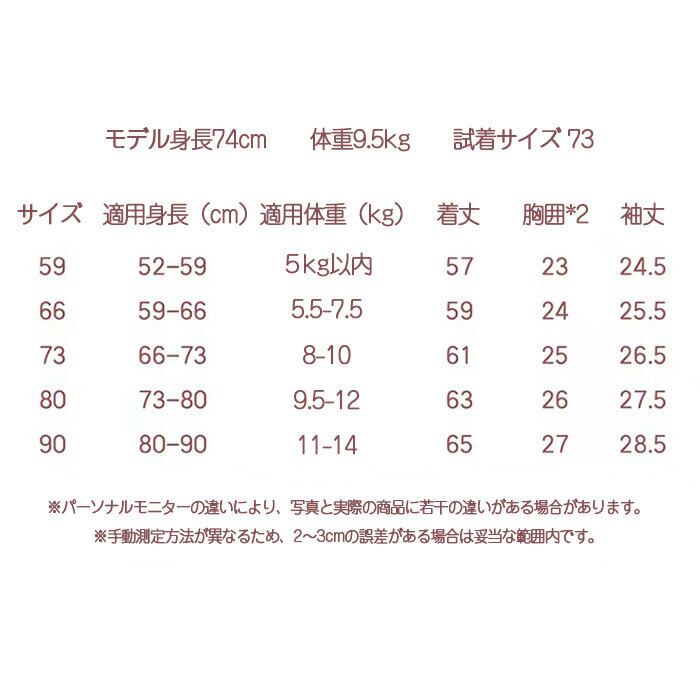 モデル身長74cm　体重9.5kg　試着サイズ 73

| サイズ | 適用身長（cm） | 適用体重（kg） | 着丈 | 胸囲*2 | 袖丈 |
|---|---|---|---|---|---|
| 59 | 52-59 | 5kg以内 | 57 | 23 | 24.5 |
| 66 | 59-66 | 5.5-7.5 | 59 | 24 | 25.5 |
| 73 | 66-73 | 8-10 | 61 | 25 | 26.5 |
| 80 | 73-80 | 9.5-12 | 63 | 26 | 27.5 |
| 90 | 80-90 | 11-14 | 65 | 27 | 28.5 |

※パーソナルモニターの違いにより、写真と実際の商品に若干の違いがある場合があります。

※手動測定方法が異なるため、2~3cmの誤差がある場合は妥当な範囲内です。